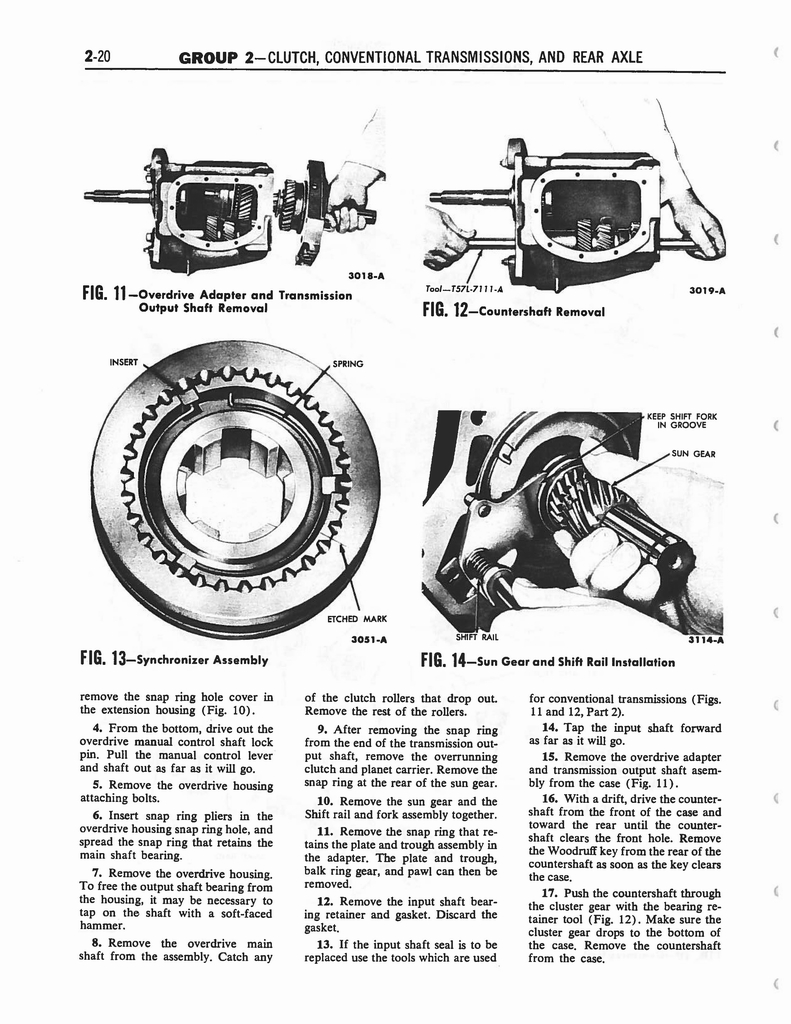 2-20 GROUP 2—CLUTCH, CONVENTIONAL TRANSMISSIONS, AND REAR AXLE

3018-A

FIG. 11—Overdrive Adapter and Transmission Output Shaft Removal

Tool—T57L-7111-A

3019-A

FIG. 12—Countershaft Removal

INSERT

SPRING

ETCHED MARK

3051-A

FIG. 13—Synchronizer Assembly

KEEP SHIFT FORK IN GROOVE

SUN GEAR

SHIFT RAIL

3114-A

FIG. 14—Sun Gear and Shift Rail Installation

remove the snap ring hole cover in the extension housing (Fig. 10).

4. From the bottom, drive out the overdrive manual control shaft lock pin. Pull the manual control lever and shaft out as far as it will go.

5. Remove the overdrive housing attaching bolts.

6. Insert snap ring pliers in the overdrive housing snap ring hole, and spread the snap ring that retains the main shaft bearing.

7. Remove the overdrive housing. To free the output shaft bearing from the housing, it may be necessary to tap on the shaft with a soft-faced hammer.

8. Remove the overdrive main shaft from the assembly. Catch any of the clutch rollers that drop out. Remove the rest of the rollers.

9. After removing the snap ring from the end of the transmission output shaft, remove the overrunning clutch and planet carrier. Remove the snap ring at the rear of the sun gear.

10. Remove the sun gear and the Shift rail and fork assembly together.

11. Remove the snap ring that retains the plate and trough assembly in the adapter. The plate and trough, balk ring gear, and pawl can then be removed.

12. Remove the input shaft bearing retainer and gasket. Discard the gasket.

13. If the input shaft seal is to be replaced use the tools which are used for conventional transmissions (Figs. 11 and 12, Part 2).

14. Tap the input shaft forward as far as it will go.

15. Remove the overdrive adapter and transmission output shaft assembly from the case (Fig. 11).

16. With a drift, drive the countershaft from the front of the case and toward the rear until the countershaft clears the front hole. Remove the Woodruff key from the rear of the countershaft as soon as the key clears the case.

17. Push the countershaft through the cluster gear with the bearing retainer tool (Fig. 12). Make sure the cluster gear drops to the bottom of the case. Remove the countershaft from the case.